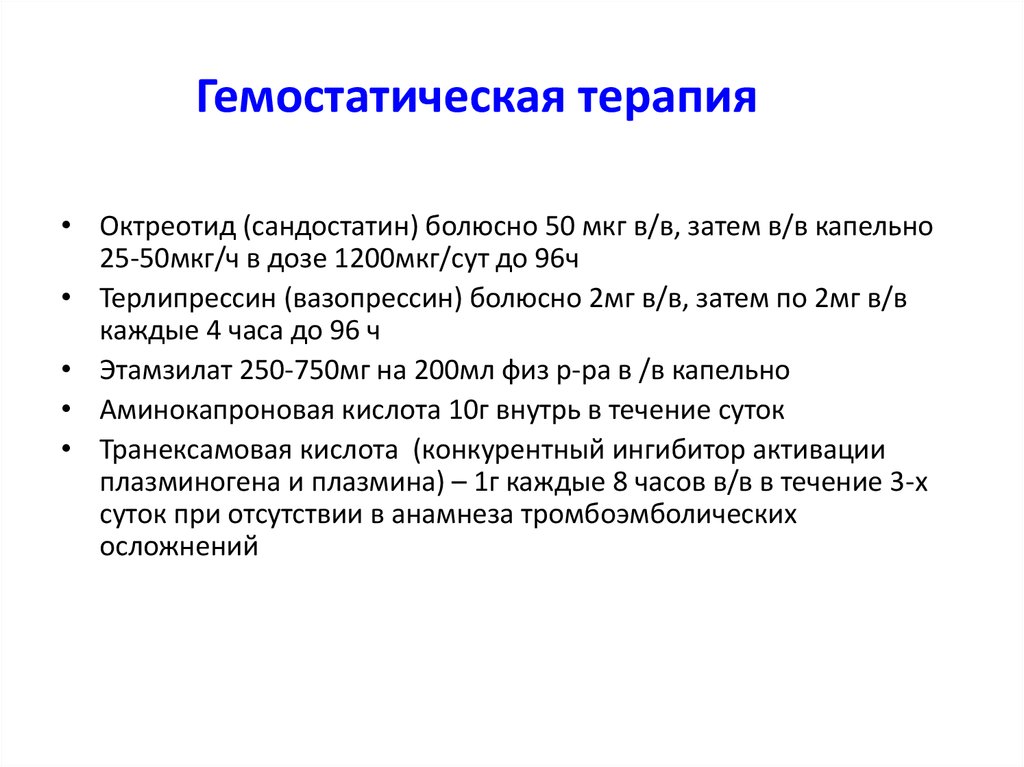 Гемостатическая терапия

• Октреотид (сандостатин) болюсно 50 мкг в/в, затем в/в капельно 25-50мкг/ч в дозе 1200мкг/сут до 96ч
• Терлипрессин (вазопрессин) болюсно 2мг в/в, затем по 2мг в/в каждые 4 часа до 96 ч
• Этамзилат 250-750мг на 200мл физ р-ра в /в капельно
• Аминокапроновая кислота 10г внутрь в течение суток
• Транексамовая кислота (конкурентный ингибитор активации плазминогена и плазмина) – 1г каждые 8 часов в/в в течение 3-х суток при отсутствии в анамнеза тромбоэмболических осложнений